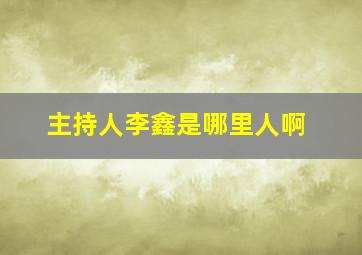 主持人李鑫是哪里人啊